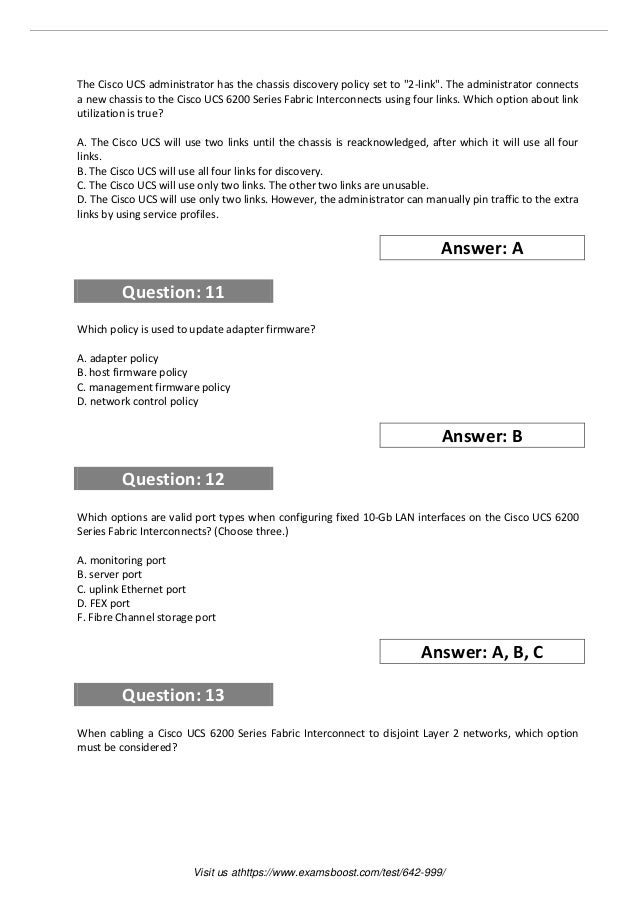 The Cisco UCS administrator has the chassis discovery policy set to "2-link". The administrator connects a new chassis to the Cisco UCS 6200 Series Fabric Interconnects using four links. Which option about link utilization is true?

A. The Cisco UCS will use two links until the chassis is reacknowledged, after which it will use all four links.
B. The Cisco UCS will use all four links for discovery.
C. The Cisco UCS will use only two links. The other two links are unusable.
D. The Cisco UCS will use only two links. However, the administrator can manually pin traffic to the extra links by using service profiles.

Answer: A

Question: 11

Which policy is used to update adapter firmware?

A. adapter policy
B. host firmware policy
C. management firmware policy
D. network control policy

Answer: B

Question: 12

Which options are valid port types when configuring fixed 10-Gb LAN interfaces on the Cisco UCS 6200 Series Fabric Interconnects? (Choose three.)

A. monitoring port
B. server port
C. uplink Ethernet port
D. FEX port
F. Fibre Channel storage port

Answer: A, B, C

Question: 13

When cabling a Cisco UCS 6200 Series Fabric Interconnect to disjoint Layer 2 networks, which option must be considered?

Visit us athttps://www.examsboost.com/test/642-999/